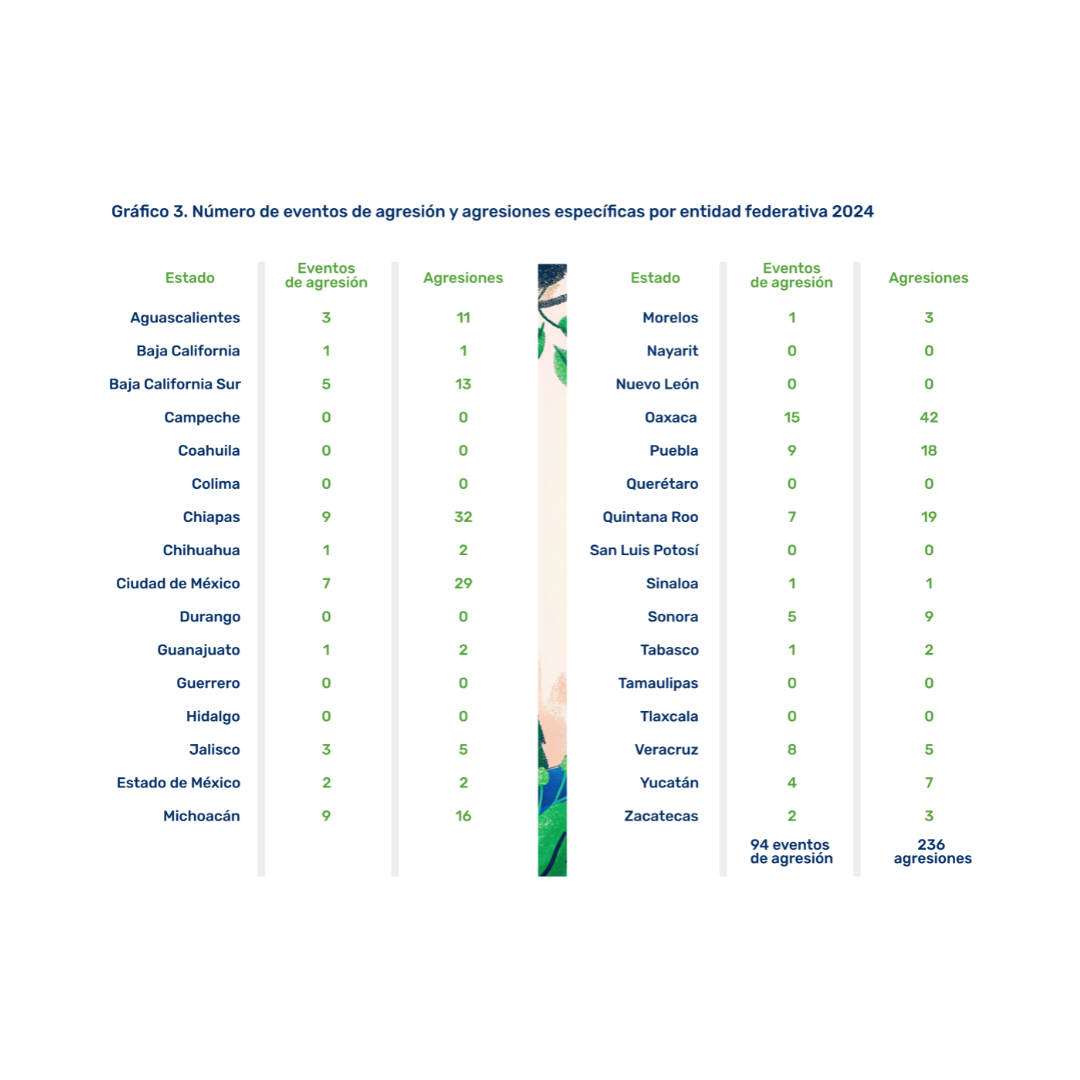 Gráfico 3. Número de eventos de agresión y agresiones específicas por entidad federativa 2024

| Estado | Eventos de agresión | Agresiones |
|---|---|---|
| Aguascalientes | 3 | 11 |
| Baja California | 1 | 1 |
| Baja California Sur | 5 | 13 |
| Campeche | 0 | 0 |
| Coahuila | 0 | 0 |
| Colima | 0 | 0 |
| Chiapas | 9 | 32 |
| Chihuahua | 1 | 2 |
| Ciudad de México | 7 | 29 |
| Durango | 0 | 0 |
| Guanajuato | 1 | 2 |
| Guerrero | 0 | 0 |
| Hidalgo | 0 | 0 |
| Jalisco | 3 | 5 |
| Estado de México | 2 | 2 |
| Michoacán | 9 | 16 |

| Estado | Eventos de agresión | Agresiones |
|---|---|---|
| Morelos | 1 | 3 |
| Nayarit | 0 | 0 |
| Nuevo León | 0 | 0 |
| Oaxaca | 15 | 42 |
| Puebla | 9 | 18 |
| Querétaro | 0 | 0 |
| Quintana Roo | 7 | 19 |
| San Luis Potosí | 0 | 0 |
| Sinaloa | 1 | 1 |
| Sonora | 5 | 9 |
| Tabasco | 1 | 2 |
| Tamaulipas | 0 | 0 |
| Tlaxcala | 0 | 0 |
| Veracruz | 8 | 5 |
| Yucatán | 4 | 7 |
| Zacatecas | 2 | 3 |
| | 94 eventos de agresión | 236 agresiones |